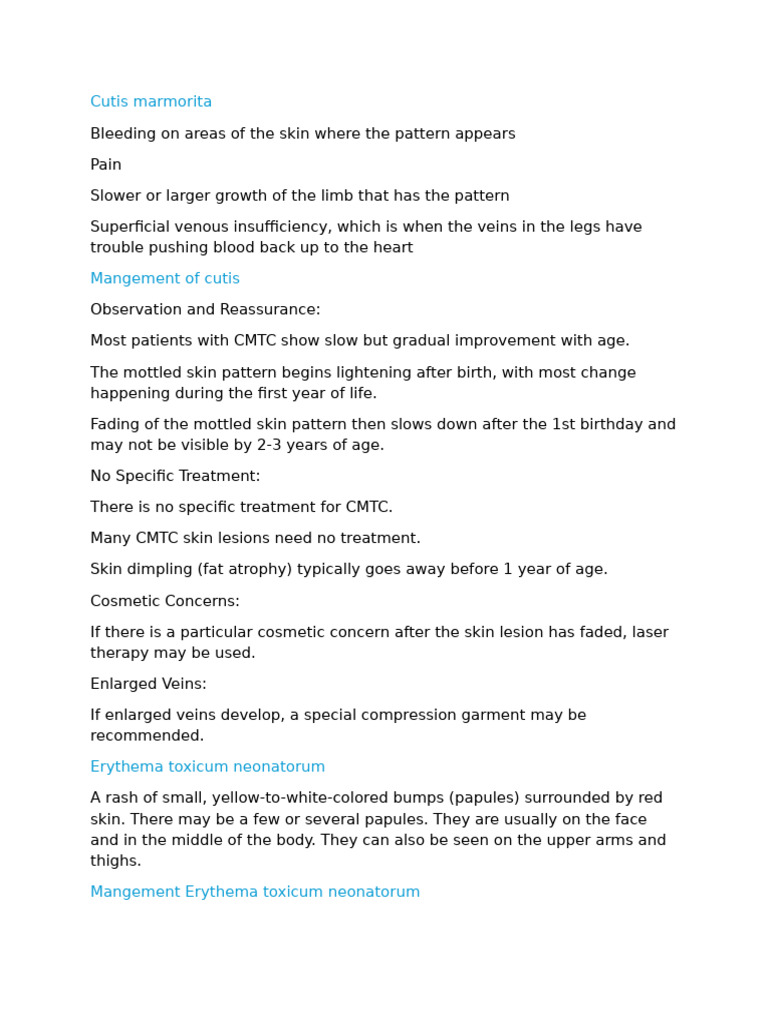 Cutis marmorita

Bleeding on areas of the skin where the pattern appears

Pain

Slower or larger growth of the limb that has the pattern

Superficial venous insufficiency, which is when the veins in the legs have trouble pushing blood back up to the heart

Mangement of cutis

Observation and Reassurance:

Most patients with CMTC show slow but gradual improvement with age.

The mottled skin pattern begins lightening after birth, with most change happening during the first year of life.

Fading of the mottled skin pattern then slows down after the 1st birthday and may not be visible by 2-3 years of age.

No Specific Treatment:

There is no specific treatment for CMTC.

Many CMTC skin lesions need no treatment.

Skin dimpling (fat atrophy) typically goes away before 1 year of age.

Cosmetic Concerns:

If there is a particular cosmetic concern after the skin lesion has faded, laser therapy may be used.

Enlarged Veins:

If enlarged veins develop, a special compression garment may be recommended.

Erythema toxicum neonatorum

A rash of small, yellow-to-white-colored bumps (papules) surrounded by red skin. There may be a few or several papules. They are usually on the face and in the middle of the body. They can also be seen on the upper arms and thighs.

Mangement Erythema toxicum neonatorum